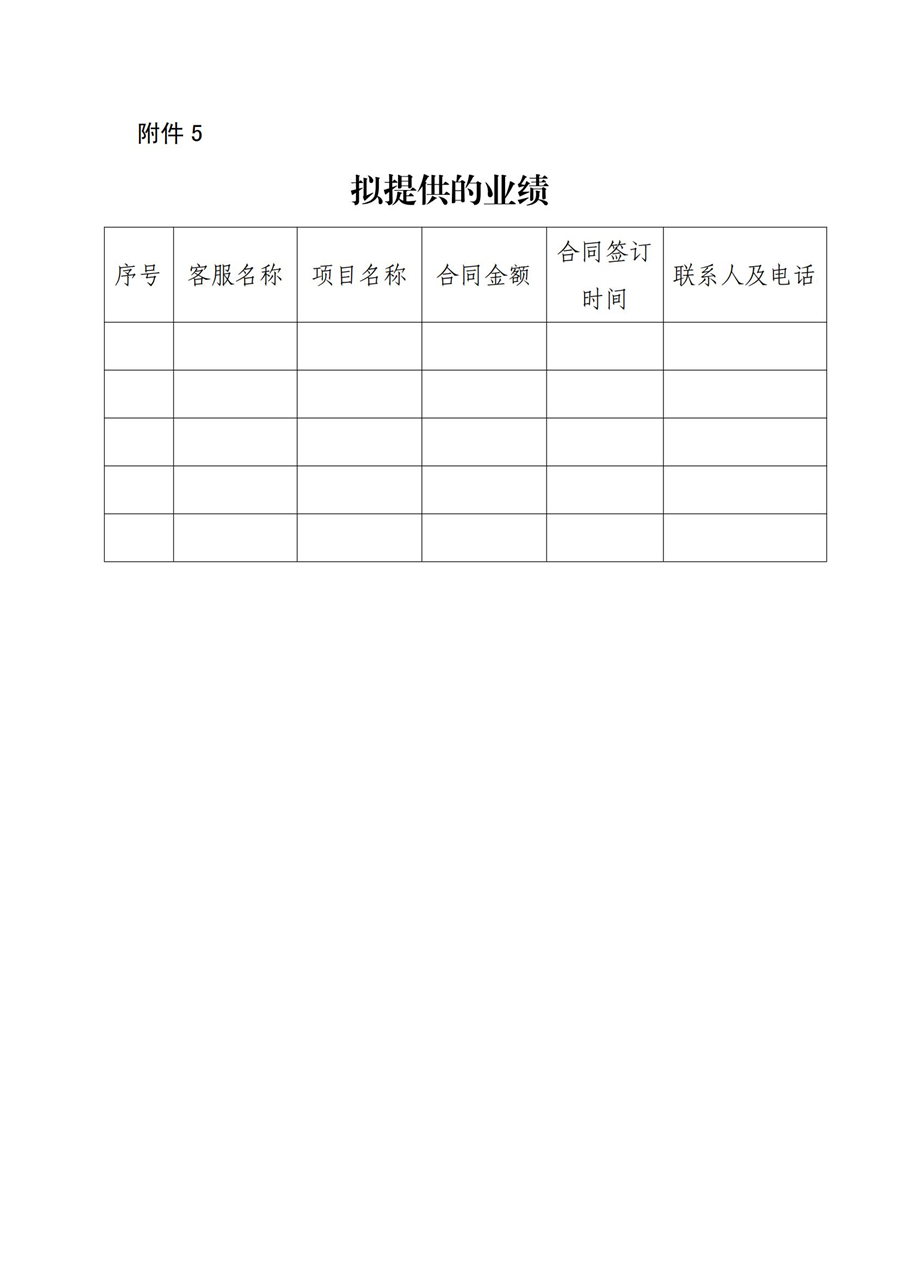 附件 5

拟提供的业绩

| 序号 | 客服名称 | 项目名称 | 合同金额 | 合同签订时间 | 联系人及电话 |
|---|---|---|---|---|---|
| | | | | | |
| | | | | | |
| | | | | | |
| | | | | | |
| | | | | | |